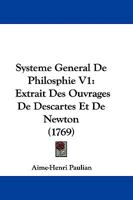 Systeme General De Philosphie V1: Extrait Des Ouvrages De Descartes Et De Newton (1769)

Aime-Henri Paulian